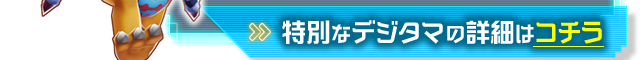 特別なデジタマの詳細はコチラ